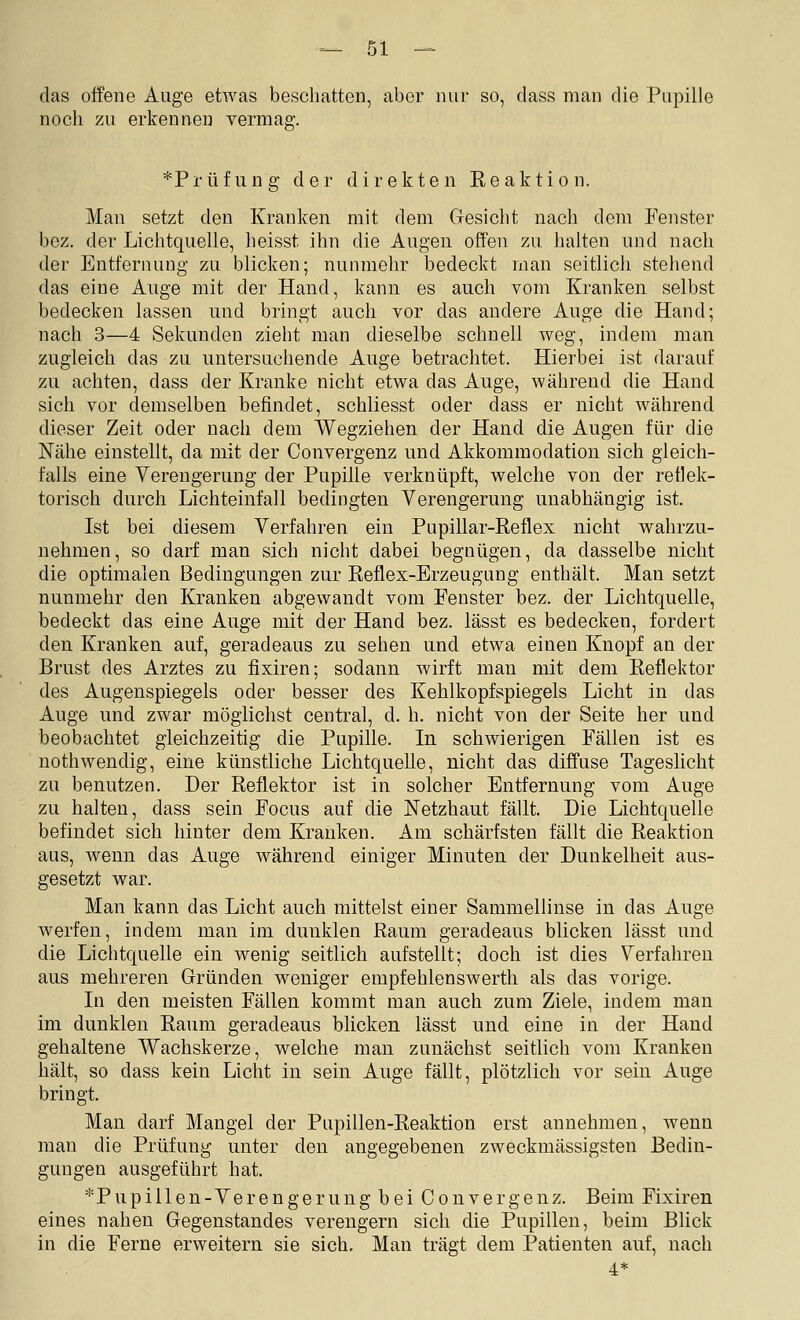 — 51 —

das offene Auge etwas beschatten, aber nur so, dass man die Pupille noch zu erkennen vermag.

*Prüfung der direkten Reaktion.

Man setzt den Kranken mit dem Gesicht nach dem Fenster bez. der Lichtquelle, heisst ihn die Augen offen zu halten und nach der Entfernung zu blicken; nunmehr bedeckt man seitlich stehend das eine Auge mit der Hand, kann es auch vom Kranken selbst bedecken lassen und bringt auch vor das andere Auge die Hand; nach 3—4 Sekunden zieht man dieselbe schnell weg, indem man zugleich das zu untersuchende Auge betrachtet. Hierbei ist darauf zu achten, dass der Kranke nicht etwa das Auge, während die Hand sich vor demselben befindet, schliesst oder dass er nicht während dieser Zeit oder nach dem Wegziehen der Hand die Augen für die Nähe einstellt, da mit der Convergenz und Akkommodation sich gleichfalls eine Verengerung der Pupille verknüpft, welche von der reflektorisch durch Lichteinfall bedingten Verengerung unabhängig ist.

Ist bei diesem Verfahren ein Pupillar-Reflex nicht wahrzunehmen, so darf man sich nicht dabei begnügen, da dasselbe nicht die optimalen Bedingungen zur Reflex-Erzeugung enthält. Man setzt nunmehr den Kranken abgewandt vom Fenster bez. der Lichtquelle, bedeckt das eine Auge mit der Hand bez. lässt es bedecken, fordert den Kranken auf, geradeaus zu sehen und etwa einen Knopf an der Brust des Arztes zu fixiren; sodann wirft man mit dem Reflektor des Augenspiegels oder besser des Kehlkopfspiegels Licht in das Auge und zwar möglichst central, d. h. nicht von der Seite her und beobachtet gleichzeitig die Pupille. In schwierigen Fällen ist es nothwendig, eine künstliche Lichtquelle, nicht das diffuse Tageslicht zu benutzen. Der Reflektor ist in solcher Entfernung vom Auge zu halten, dass sein Focus auf die Netzhaut fällt. Die Lichtquelle befindet sich hinter dem Kranken. Am schärfsten fällt die Reaktion aus, wenn das Auge während einiger Minuten der Dunkelheit ausgesetzt war.

Man kann das Licht auch mittelst einer Sammellinse in das Auge werfen, indem man im dunklen Raum geradeaus blicken lässt und die Lichtquelle ein wenig seitlich aufstellt; doch ist dies Verfahren aus mehreren Gründen weniger empfehlenswerth als das vorige.

In den meisten Fällen kommt man auch zum Ziele, indem man im dunklen Raum geradeaus blicken lässt und eine in der Hand gehaltene Wachskerze, welche man zunächst seitlich vom Kranken hält, so dass kein Licht in sein Auge fällt, plötzlich vor sein Auge bringt.

Man darf Mangel der Pupillen-Reaktion erst annehmen, wenn man die Prüfung unter den angegebenen zweckmässigsten Bedingungen ausgeführt hat.

*Pupillen-Verengerung bei Convergenz. Beim Fixiren eines nahen Gegenstandes verengern sich die Pupillen, beim Blick in die Ferne erweitern sie sich. Man trägt dem Patienten auf, nach

4*